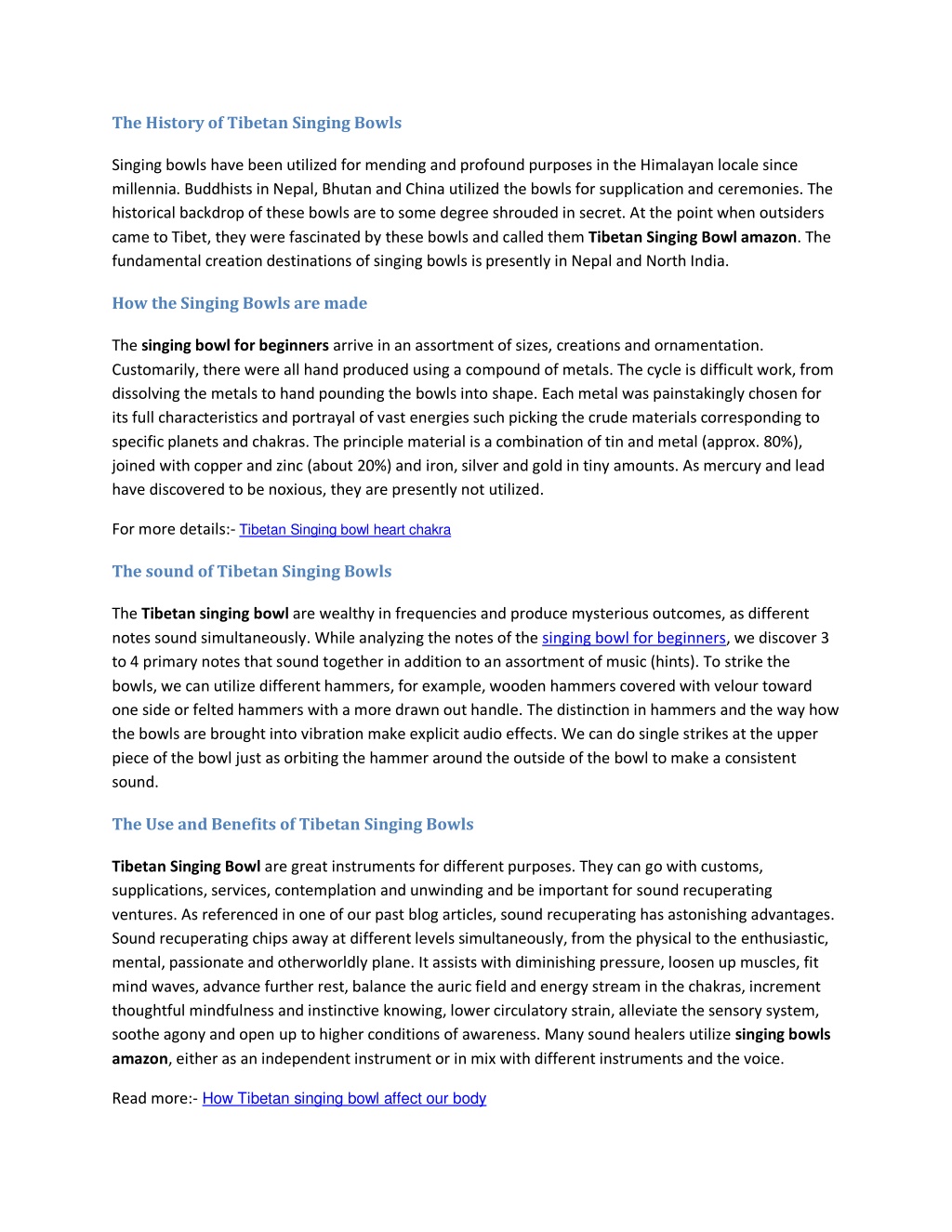 The History of Tibetan Singing Bowls

Singing bowls have been utilized for mending and profound purposes in the Himalayan locale since millennia. Buddhists in Nepal, Bhutan and China utilized the bowls for supplication and ceremonies. The historical backdrop of these bowls are to some degree shrouded in secret. At the point when outsiders came to Tibet, they were fascinated by these bowls and called them Tibetan Singing Bowl amazon. The fundamental creation destinations of singing bowls is presently in Nepal and North India.

How the Singing Bowls are made

The singing bowl for beginners arrive in an assortment of sizes, creations and ornamentation. Customarily, there were all hand produced using a compound of metals. The cycle is difficult work, from dissolving the metals to hand pounding the bowls into shape. Each metal was painstakingly chosen for its full characteristics and portrayal of vast energies such picking the crude materials corresponding to specific planets and chakras. The principle material is a combination of tin and metal (approx. 80%), joined with copper and zinc (about 20%) and iron, silver and gold in tiny amounts. As mercury and lead have discovered to be noxious, they are presently not utilized.

For more details:- Tibetan Singing bowl heart chakra

The sound of Tibetan Singing Bowls

The Tibetan singing bowl are wealthy in frequencies and produce mysterious outcomes, as different notes sound simultaneously. While analyzing the notes of the singing bowl for beginners, we discover 3 to 4 primary notes that sound together in addition to an assortment of music (hints). To strike the bowls, we can utilize different hammers, for example, wooden hammers covered with velour toward one side or felted hammers with a more drawn out handle. The distinction in hammers and the way how the bowls are brought into vibration make explicit audio effects. We can do single strikes at the upper piece of the bowl just as orbiting the hammer around the outside of the bowl to make a consistent sound.

The Use and Benefits of Tibetan Singing Bowls

Tibetan Singing Bowl are great instruments for different purposes. They can go with customs, supplications, services, contemplation and unwinding and be important for sound recuperating ventures. As referenced in one of our past blog articles, sound recuperating has astonishing advantages. Sound recuperating chips away at different levels simultaneously, from the physical to the enthusiastic, mental, passionate and otherworldly plane. It assists with diminishing pressure, loosen up muscles, fit mind waves, advance further rest, balance the auric field and energy stream in the chakras, increment thoughtful mindfulness and instinctive knowing, lower circulatory strain, alleviate the sensory system, soothe agony and open up to higher conditions of awareness. Many sound healers utilize singing bowls amazon, either as an independent instrument or in mix with different instruments and the voice.

Read more:- How Tibetan singing bowl affect our body